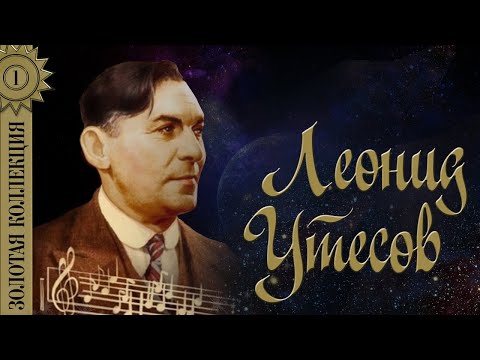 1
ЗОЛОТАЯ КОЛЛЕКЦИЯ
Леонид Утесов